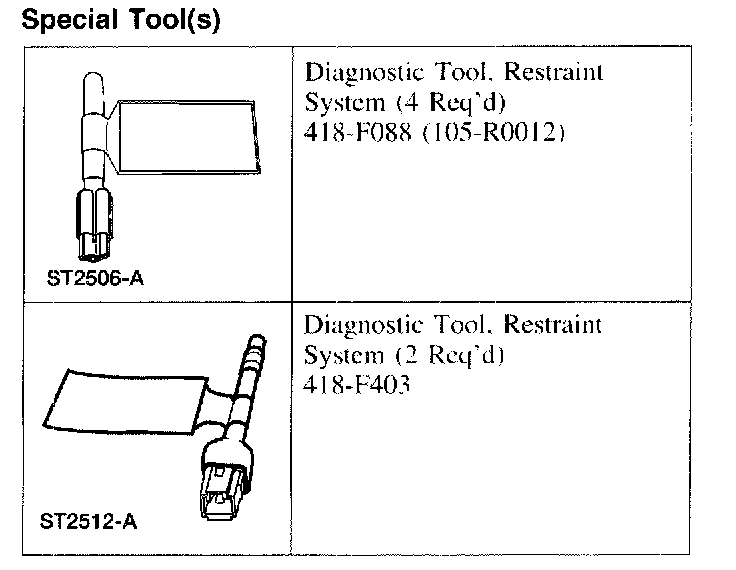 Special Tool(s)

| | |
|---|---|
| ST2506-A | Diagnostic Tool, Restraint System (4 Req'd) 418-F088 (105-R0012) |
| ST2512-A | Diagnostic Tool, Restraint System (2 Req'd) 418-F403 |